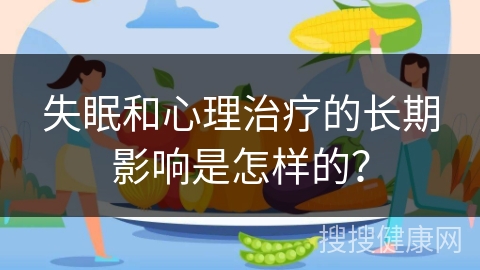 失眠和心理治疗的长期影响是怎样的?

搜搜健康网